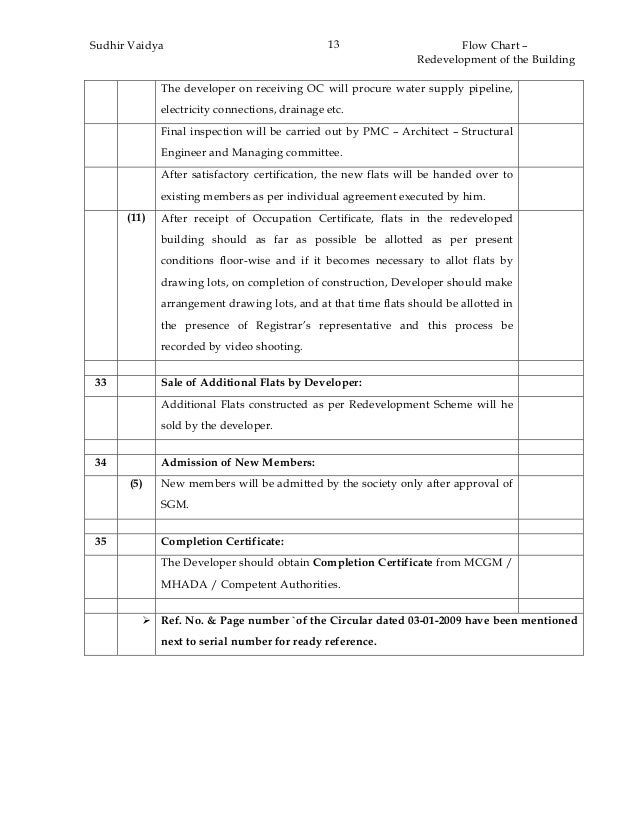 Sudhir Vaidya 13 Flow Chart – Redevelopment of the Building

| | | | |
|---|---|---|---|
| | | The developer on receiving OC will procure water supply pipeline, electricity connections, drainage etc. | |
| | | Final inspection will be carried out by PMC – Architect – Structural Engineer and Managing committee. | |
| | | After satisfactory certification, the new flats will be handed over to existing members as per individual agreement executed by him. | |
| | (11) | After receipt of Occupation Certificate, flats in the redeveloped building should as far as possible be allotted as per present conditions floor-wise and if it becomes necessary to allot flats by drawing lots, on completion of construction, Developer should make arrangement drawing lots, and at that time flats should be allotted in the presence of Registrar's representative and this process be recorded by video shooting. | |
| | | | |
| 33 | | **Sale of Additional Flats by Developer:** | |
| | | Additional Flats constructed as per Redevelopment Scheme will he sold by the developer. | |
| | | | |
| 34 | | **Admission of New Members:** | |
| | (5) | New members will be admitted by the society only after approval of SGM. | |
| | | | |
| 35 | | **Completion Certificate:** | |
| | | The Developer should obtain **Completion Certificate** from MCGM / MHADA / Competent Authorities. | |
| | | | |
| | ➢ | **Ref. No. & Page number `of the Circular dated 03-01-2009 have been mentioned next to serial number for ready reference.** | |